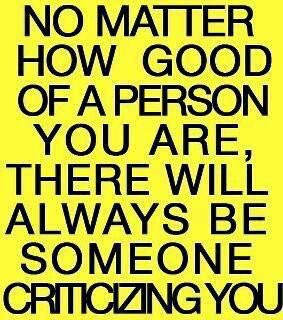 NO MATTER HOW GOOD OF A PERSON YOU ARE, THERE WILL ALWAYS BE SOMEONE CRITICIZING YOU